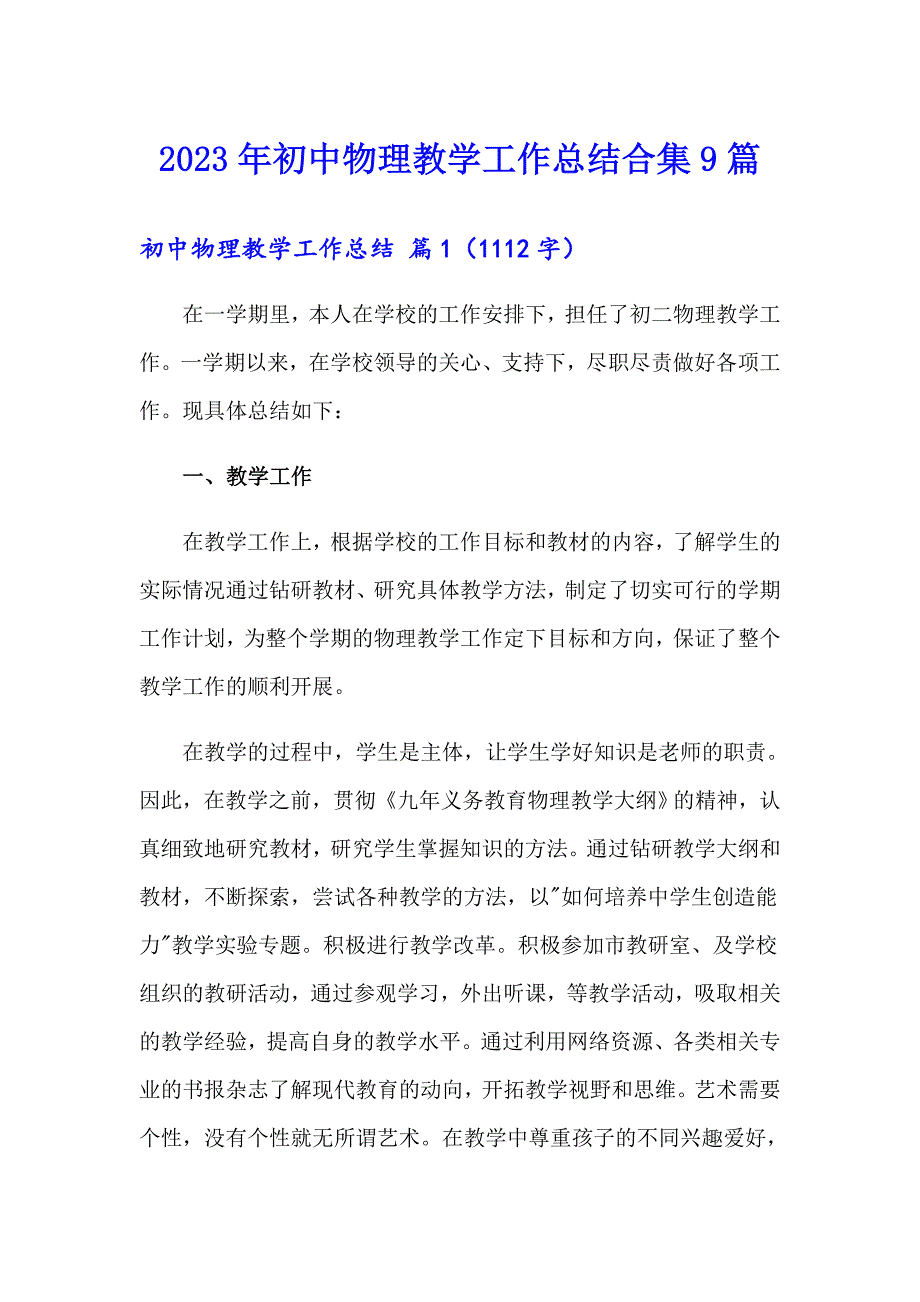 2023年初中物理教学工作总结合集9篇

初中物理教学工作总结 篇1（1112字）

在一学期里，本人在学校的工作安排下，担任了初二物理教学工作。一学期以来，在学校领导的关心、支持下，尽职尽责做好各项工作。现具体总结如下：

一、教学工作

在教学工作上，根据学校的工作目标和教材的内容，了解学生的实际情况通过钻研教材、研究具体教学方法，制定了切实可行的学期工作计划，为整个学期的物理教学工作定下目标和方向，保证了整个教学工作的顺利开展。

在教学的过程中，学生是主体，让学生学好知识是老师的职责。因此，在教学之前，贯彻《九年义务教育物理教学大纲》的精神，认真细致地研究教材，研究学生掌握知识的方法。通过钻研教学大纲和教材，不断探索，尝试各种教学的方法，以"如何培养中学生创造能力"教学实验专题。积极进行教学改革。积极参加市教研室、及学校组织的教研活动，通过参观学习，外出听课，等教学活动，吸取相关的教学经验，提高自身的教学水平。通过利用网络资源、各类相关专业的书报杂志了解现代教育的动向，开拓教学视野和思维。艺术需要个性，没有个性就无所谓艺术。在教学中尊重孩子的不同兴趣爱好，